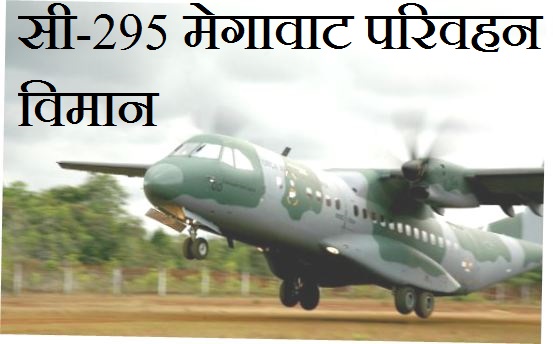 सी-295 मेगावाट परिवहन विमान